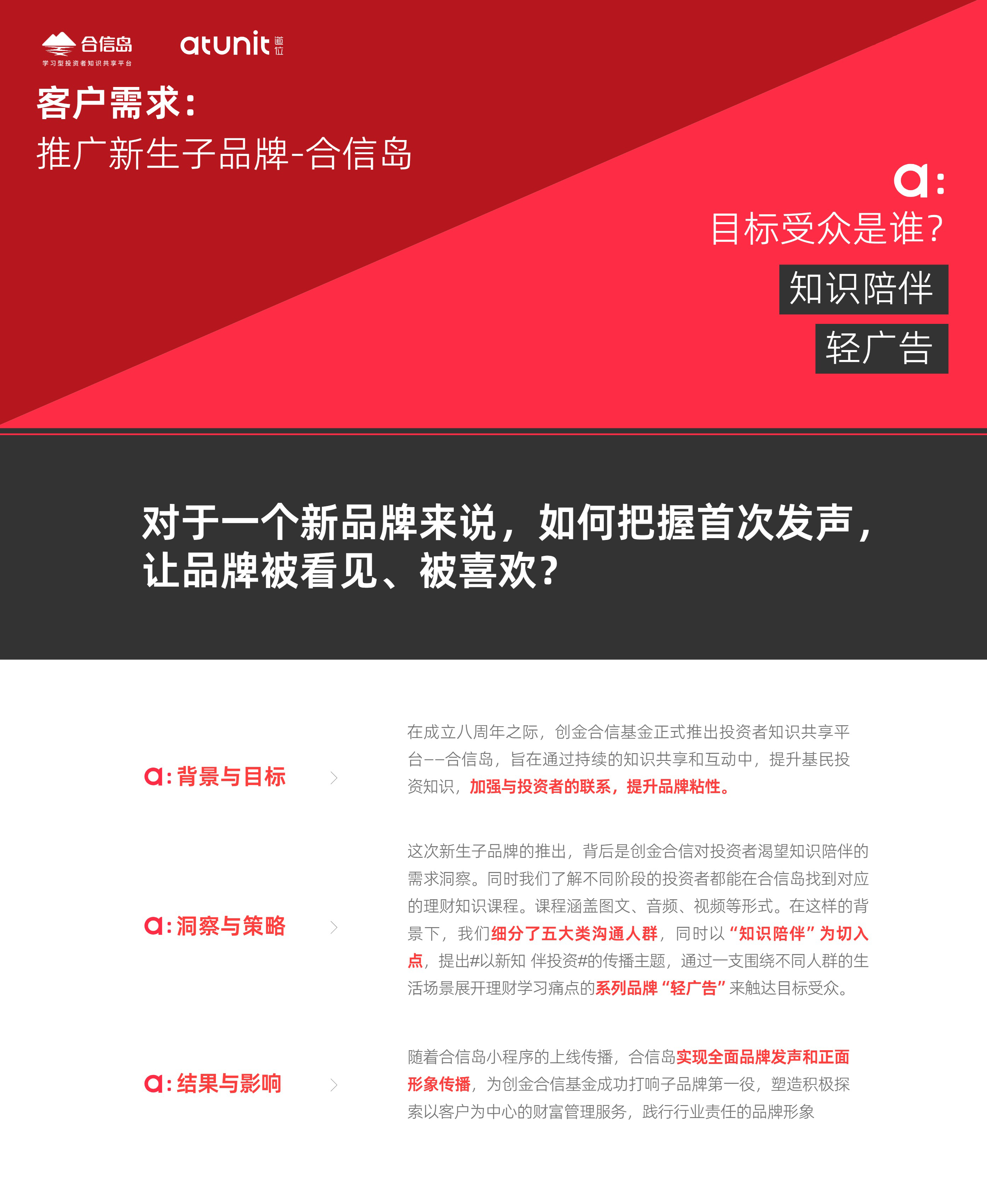 合信岛
学习型投资者知识共享平台

atunit 道位

客户需求：
推广新生子品牌-合信岛

a:
目标受众是谁?
知识陪伴
轻广告

对于一个新品牌来说，如何把握首次发声，让品牌被看见、被喜欢？

a: 背景与目标

在成立八周年之际，创金合信基金正式推出投资者知识共享平台——合信岛，旨在通过持续的知识共享和互动中，提升基民投资知识，加强与投资者的联系，提升品牌粘性。

a: 洞察与策略

这次新生子品牌的推出，背后是创金合信对投资者渴望知识陪伴的需求洞察。同时我们了解不同阶段的投资者都能在合信岛找到对应的理财知识课程。课程涵盖图文、音频、视频等形式。在这样的背景下，我们细分了五大类沟通人群，同时以“知识陪伴”为切入点，提出#以新知 伴投资#的传播主题，通过一支围绕不同人群的生活场景展开理财学习痛点的系列品牌“轻广告”来触达目标受众。

a: 结果与影响

随着合信岛小程序的上线传播，合信岛实现全面品牌发声和正面形象传播，为创金合信基金成功打响子品牌第一役，塑造积极探索以客户为中心的财富管理服务，践行行业责任的品牌形象